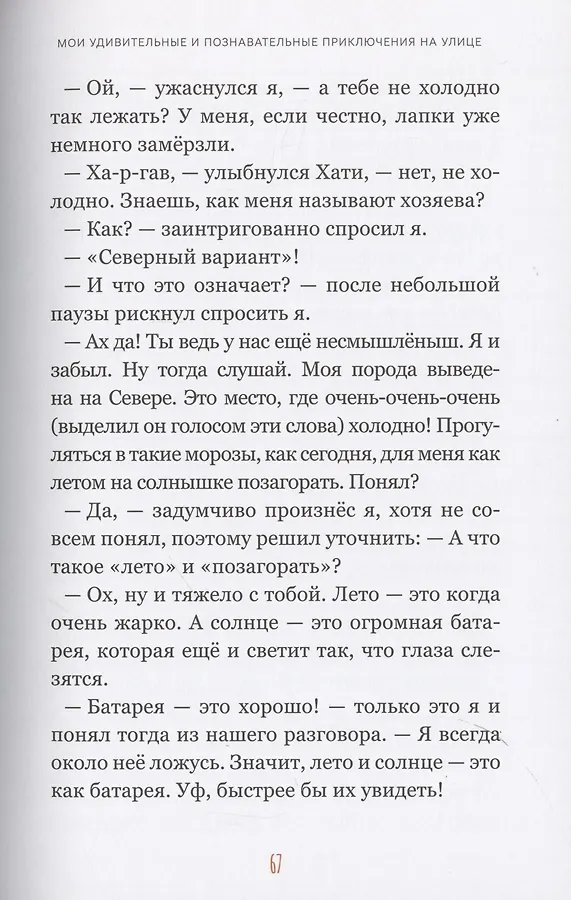 МОИ УДИВИТЕЛЬНЫЕ И ПОЗНАВАТЕЛЬНЫЕ ПРИКЛЮЧЕНИЯ НА УЛИЦЕ

— Ой, — ужаснулся я, — а тебе не холодно так лежать? У меня, если честно, лапки уже немного замёрзли.

— Ха-р-гав, — улыбнулся Хати, — нет, не холодно. Знаешь, как меня называют хозяева?

— Как? — заинтригованно спросил я.

— «Северный вариант»!

— И что это означает? — после небольшой паузы рискнул спросить я.

— Ах да! Ты ведь у нас ещё несмышлёныш. Я и забыл. Ну тогда слушай. Моя порода выведена на Севере. Это место, где очень-очень-очень (выделил он голосом эти слова) холодно! Прогуляться в такие морозы, как сегодня, для меня как летом на солнышке позагорать. Понял?

— Да, — задумчиво произнёс я, хотя не совсем понял, поэтому решил уточнить: — А что такое «лето» и «позагорать»?

— Ох, ну и тяжело с тобой. Лето — это когда очень жарко. А солнце — это огромная батарея, которая ещё и светит так, что глаза слезятся.

— Батарея — это хорошо! — только это я и понял тогда из нашего разговора. — Я всегда около неё ложусь. Значит, лето и солнце — это как батарея. Уф, быстрее бы их увидеть!

67